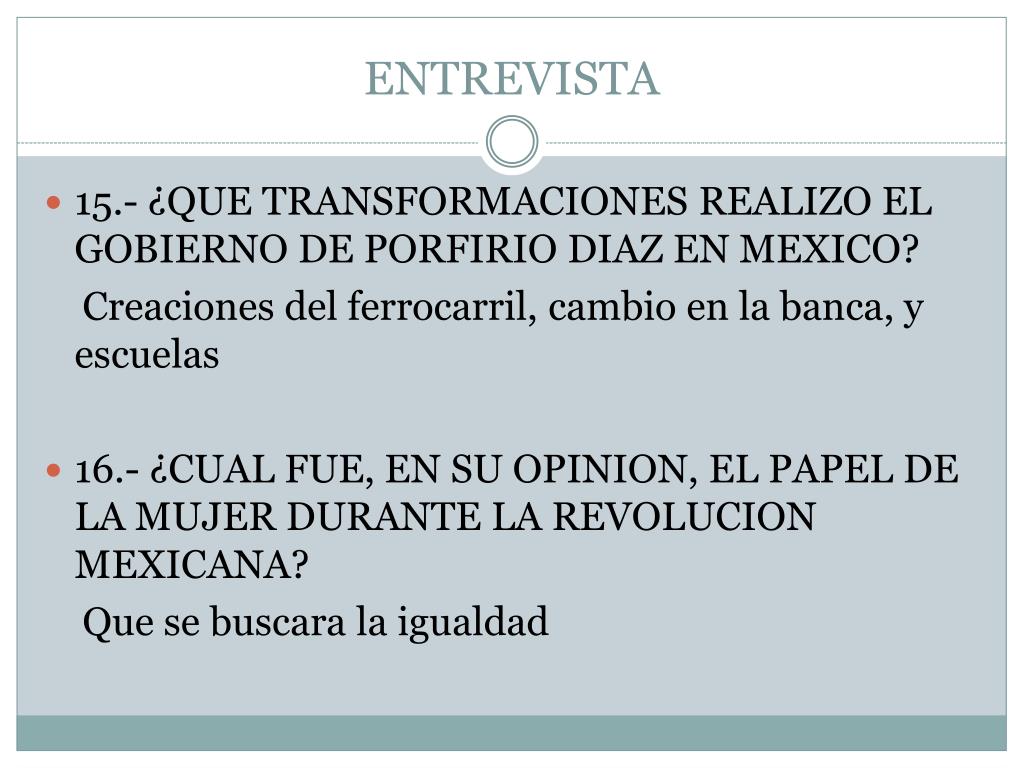 ENTREVISTA

• 15.- ¿QUE TRANSFORMACIONES REALIZO EL GOBIERNO DE PORFIRIO DIAZ EN MEXICO?

Creaciones del ferrocarril, cambio en la banca, y escuelas

• 16.- ¿CUAL FUE, EN SU OPINION, EL PAPEL DE LA MUJER DURANTE LA REVOLUCION MEXICANA?

Que se buscara la igualdad